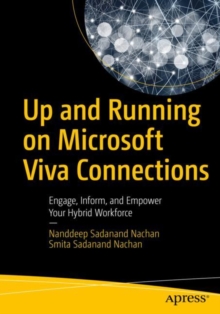 Up and Running on Microsoft Viva Connections

Engage, Inform, and Empower Your Hybrid Workforce

—

Nanddeep Sadanand Nachan
Smita Sadanand Nachan

apress®